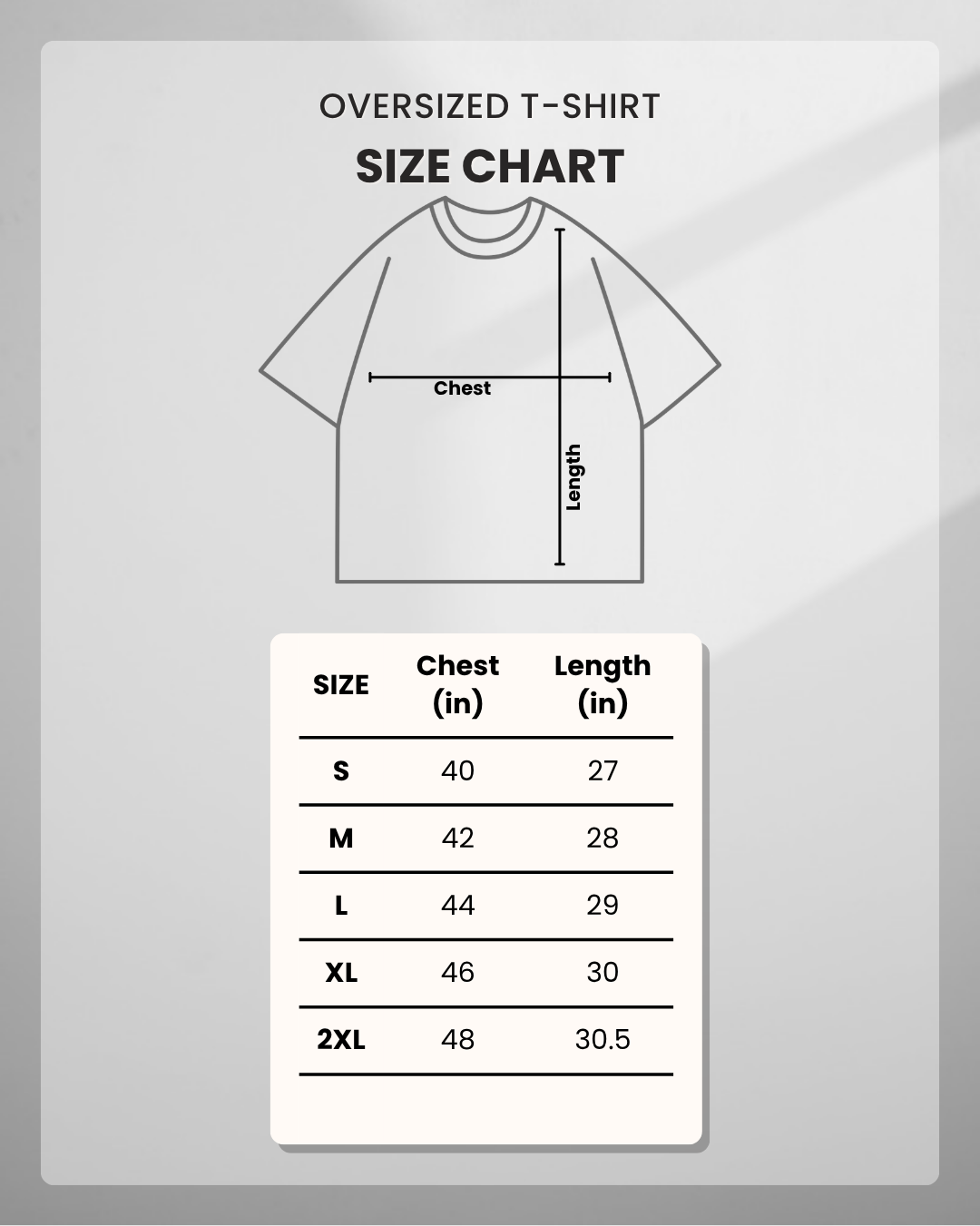 OVERSIZED T-SHIRT

SIZE CHART

Chest

Length

| SIZE | Chest (in) | Length (in) |
|---|---|---|
| S | 40 | 27 |
| M | 42 | 28 |
| L | 44 | 29 |
| XL | 46 | 30 |
| 2XL | 48 | 30.5 |